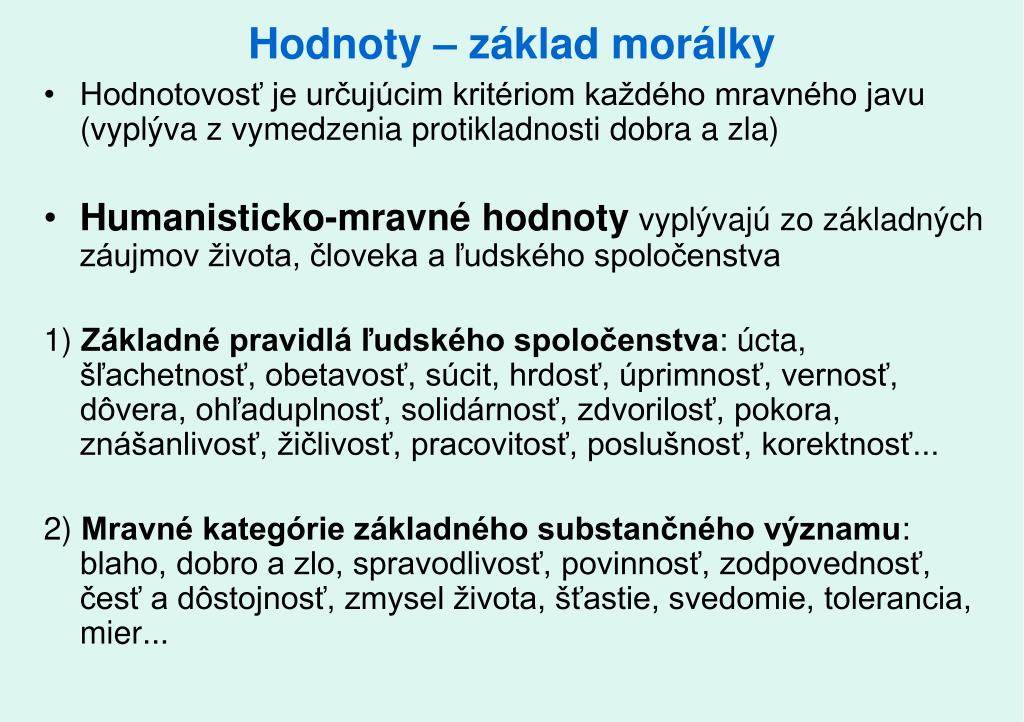 Hodnoty – základ morálky

• Hodnotovosť je určujúcim kritériom každého mravného javu (vyplýva z vymedzenia protikladnosti dobra a zla)

• Humanisticko-mravné hodnoty vyplývajú zo základných záujmov života, človeka a ľudského spoločenstva

1) Základné pravidlá ľudského spoločenstva: úcta, šľachetnosť, obetavosť, súcit, hrdosť, úprimnosť, vernosť, dôvera, ohľaduplnosť, solidárnosť, zdvorilosť, pokora, znášanlivosť, žičlivosť, pracovitosť, poslušnosť, korektnosť...

2) Mravné kategórie základného substančného významu: blaho, dobro a zlo, spravodlivosť, povinnosť, zodpovednosť, česť a dôstojnosť, zmysel života, šťastie, svedomie, tolerancia, mier...